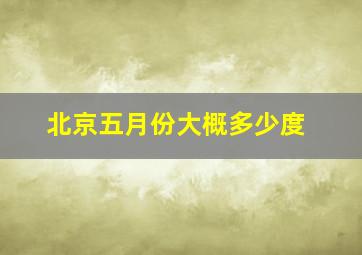 北京五月份大概多少度